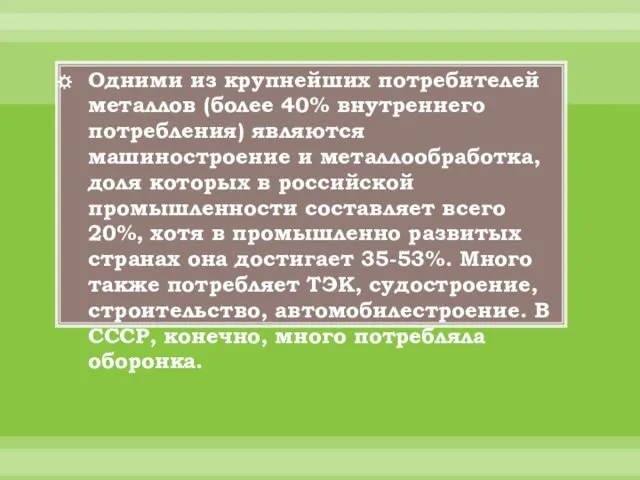 Одними из крупнейших потребителей металлов (более 40% внутреннего потребления) являются машиностроение и металлообработка, доля которых в российской промышленности составляет всего 20%, хотя в промышленно развитых странах она достигает 35-53%. Много также потребляет ТЭК, судостроение, строительство, автомобилестроение. В СССР, конечно, много потребляла оборонка.